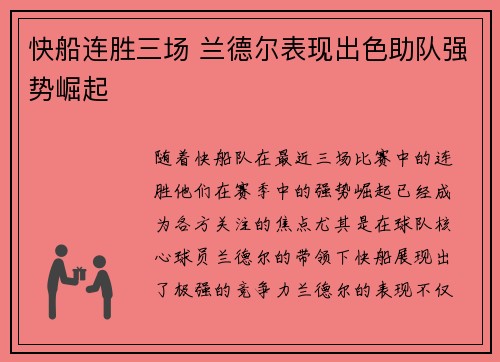 快船连胜三场 兰德尔表现出色助队强势崛起

随着快船队在最近三场比赛中的连胜他们在赛季中的强势崛起已经成为各方关注的焦点尤其是在球队核心球员兰德尔的带领下快船展现出了极强的竞争力兰德尔的表现不仅